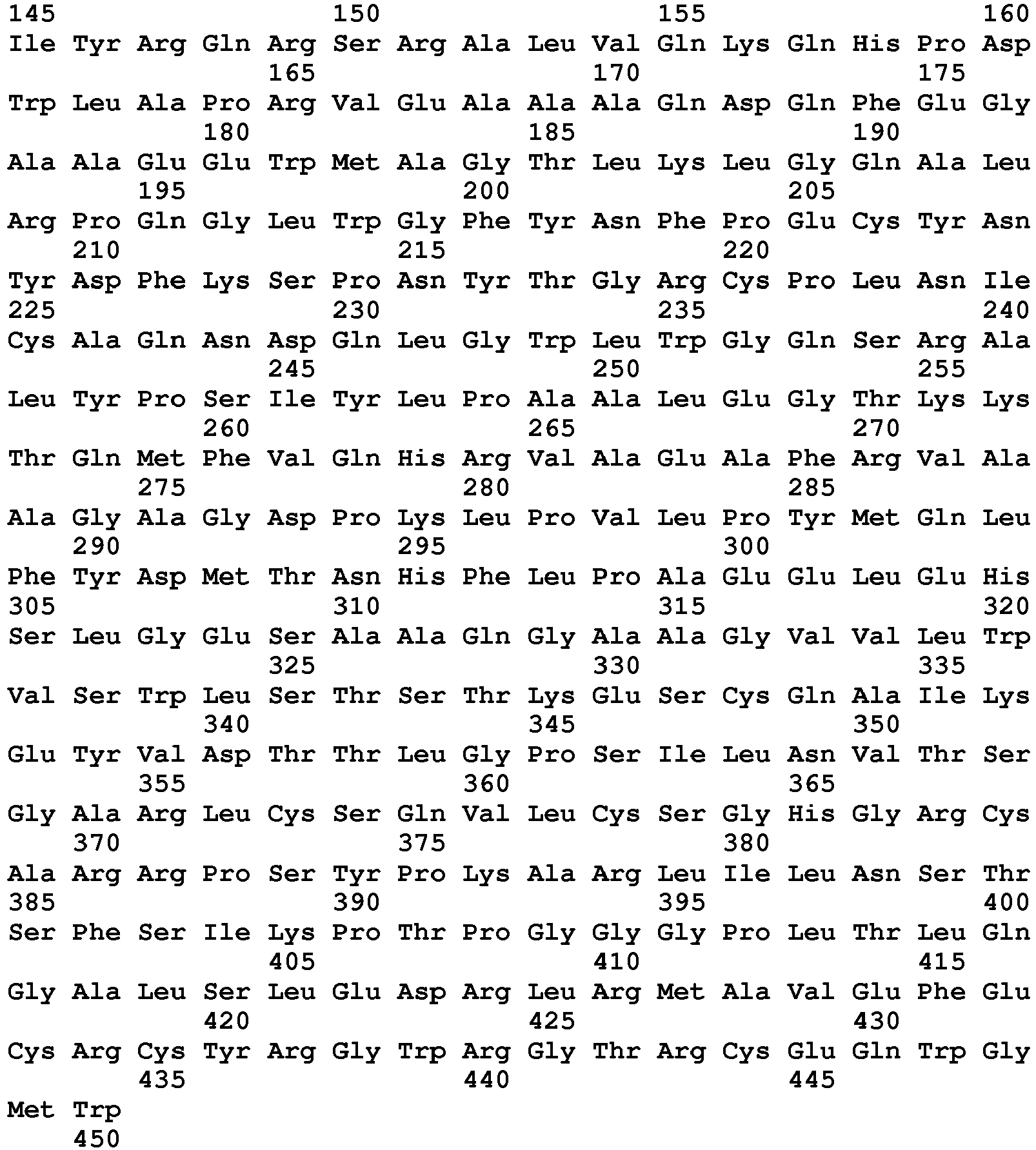 145 150 155 160
Ile Tyr Arg Gln Arg Ser Arg Ala Leu Val Gln Lys Gln His Pro Asp
165 170 175
Trp Leu Ala Pro Arg Val Glu Ala Ala Ala Gln Asp Gln Phe Glu Gly
180 185 190
Ala Ala Glu Glu Trp Met Ala Gly Thr Leu Lys Leu Gly Gln Ala Leu
195 200 205
Arg Pro Gln Gly Leu Trp Gly Phe Tyr Asn Phe Pro Glu Cys Tyr Asn
210 215 220
Tyr Asp Phe Lys Ser Pro Asn Tyr Thr Gly Arg Cys Pro Leu Asn Ile
225 230 235 240
Cys Ala Gln Asn Asp Gln Leu Gly Trp Leu Trp Gly Gln Ser Arg Ala
245 250 255
Leu Tyr Pro Ser Ile Tyr Leu Pro Ala Ala Leu Glu Gly Thr Lys Lys
260 265 270
Thr Gln Met Phe Val Gln His Arg Val Ala Glu Ala Phe Arg Val Ala
275 280 285
Ala Gly Ala Gly Asp Pro Lys Leu Pro Val Leu Pro Tyr Met Gln Leu
290 295 300
Phe Tyr Asp Met Thr Asn His Phe Leu Pro Ala Glu Glu Leu Glu His
305 310 315 320
Ser Leu Gly Glu Ser Ala Ala Gln Gly Ala Ala Gly Val Val Leu Trp
325 330 335
Val Ser Trp Leu Ser Thr Ser Thr Lys Glu Ser Cys Gln Ala Ile Lys
340 345 350
Glu Tyr Val Asp Thr Thr Leu Gly Pro Ser Ile Leu Asn Val Thr Ser
355 360 365
Gly Ala Arg Leu Cys Ser Gln Val Leu Cys Ser Gly His Gly Arg Cys
370 375 380
Ala Arg Arg Pro Ser Tyr Pro Lys Ala Arg Leu Ile Leu Asn Ser Thr
385 390 395 400
Ser Phe Ser Ile Lys Pro Thr Pro Gly Gly Gly Pro Leu Thr Leu Gln
405 410 415
Gly Ala Leu Ser Leu Glu Asp Arg Leu Arg Met Ala Val Glu Phe Glu
420 425 430
Cys Arg Cys Tyr Arg Gly Trp Arg Gly Thr Arg Cys Glu Gln Trp Gly
435 440 445
Met Trp
450